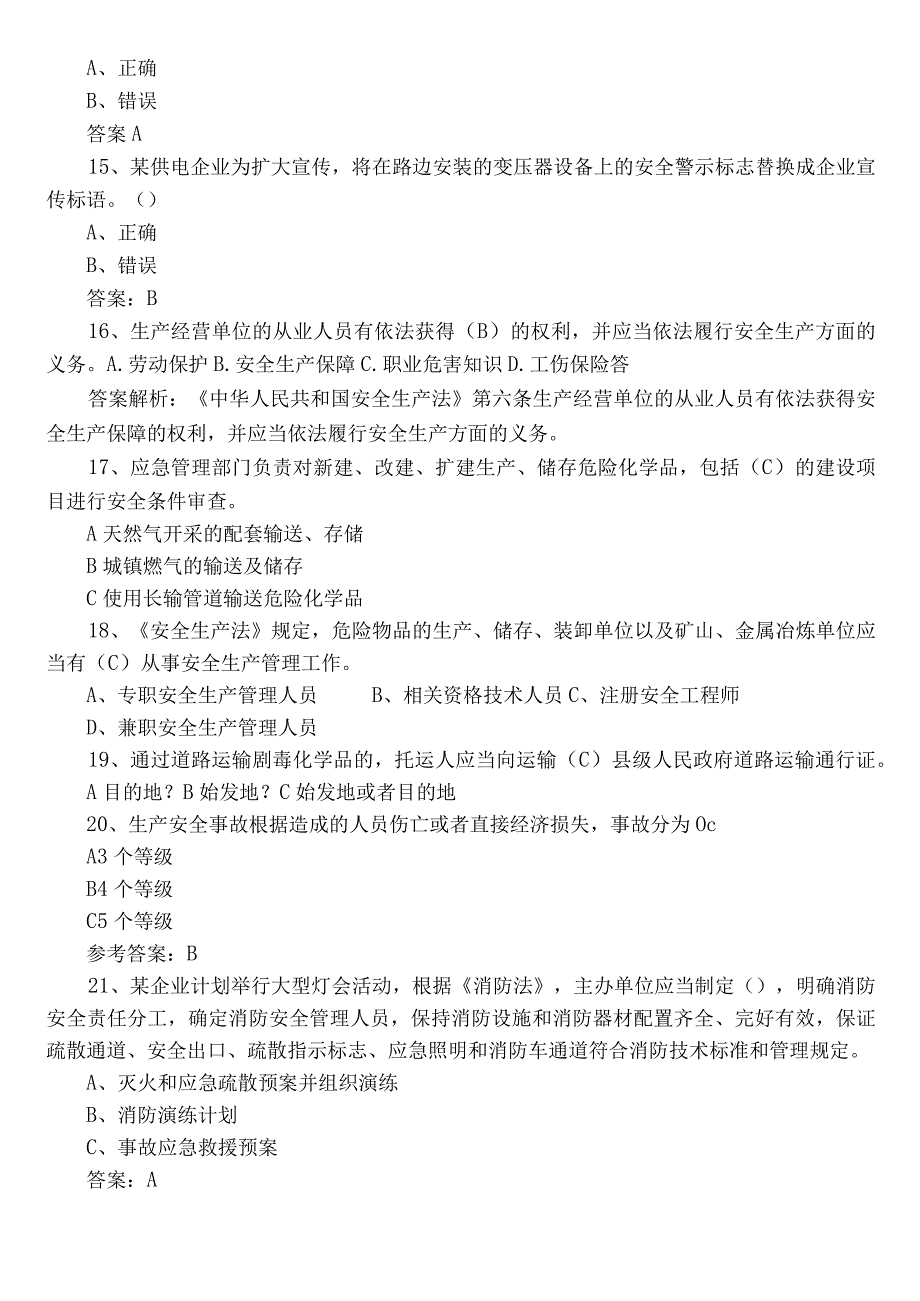 A、正确

B、错误

答案 A

15、某供电企业为扩大宣传，将在路边安装的变压器设备上的安全警示标志替换成企业宣传标语。（）

A、正确

B、错误

答案：B

16、生产经营单位的从业人员有依法获得（B）的权利，并应当依法履行安全生产方面的义务。A.劳动保护 B.安全生产保障 C.职业危害知识 D.工伤保险答

答案解析：《中华人民共和国安全生产法》第六条生产经营单位的从业人员有依法获得安全生产保障的权利，并应当依法履行安全生产方面的义务。

17、应急管理部门负责对新建、改建、扩建生产、储存危险化学品，包括（C）的建设项目进行安全条件审查。

A 天然气开采的配套输送、存储

B 城镇燃气的输送及储存

C 使用长输管道输送危险化学品

18、《安全生产法》规定，危险物品的生产、储存、装卸单位以及矿山、金属冶炼单位应当有（C）从事安全生产管理工作。

A、专职安全生产管理人员　　B、相关资格技术人员 C、注册安全工程师

D、兼职安全生产管理人员

19、通过道路运输剧毒化学品的，托运人应当向运输（C）县级人民政府道路运输通行证。

A 目的地？B 始发地？C 始发地或者目的地

20、生产安全事故根据造成的人员伤亡或者直接经济损失，事故分为 Oc

A3 个等级

B4 个等级

C5 个等级

参考答案：B

21、某企业计划举行大型灯会活动，根据《消防法》，主办单位应当制定（），明确消防安全责任分工，确定消防安全管理人员，保持消防设施和消防器材配置齐全、完好有效，保证疏散通道、安全出口、疏散指示标志、应急照明和消防车通道符合消防技术标准和管理规定。

A、灭火和应急疏散预案并组织演练

B、消防演练计划

C、事故应急救援预案

答案：A